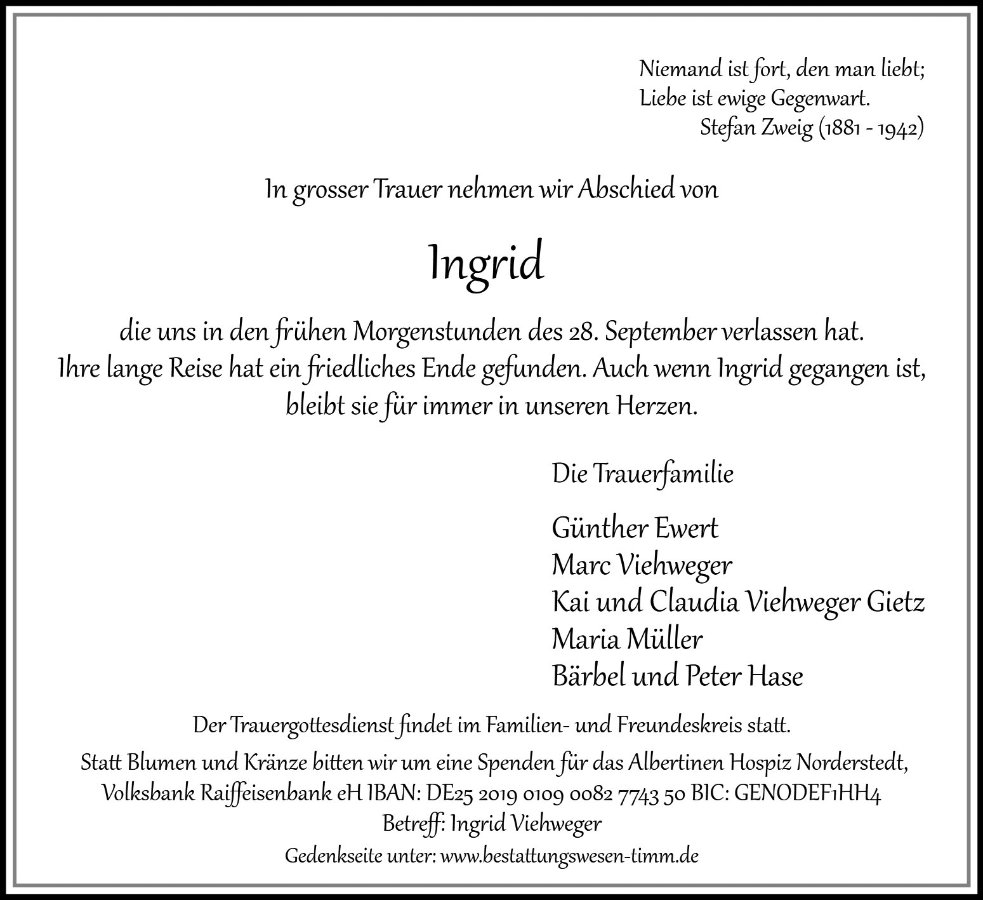 Niemand ist fort, den man liebt;
Liebe ist ewige Gegenwart.
Stefan Zweig (1881 - 1942)

In grosser Trauer nehmen wir Abschied von

Ingrid

die uns in den frühen Morgenstunden des 28. September verlassen hat. Ihre lange Reise hat ein friedliches Ende gefunden. Auch wenn Ingrid gegangen ist, bleibt sie für immer in unseren Herzen.

Die Trauerfamilie

Günther Ewert
Marc Viehweger
Kai und Claudia Viehweger Gietz
Maria Müller
Bärbel und Peter Hase

Der Trauergottesdienst findet im Familien- und Freundeskreis statt.

Statt Blumen und Kränze bitten wir um eine Spenden für das Albertinen Hospiz Norderstedt, Volksbank Raiffeisenbank eH IBAN: DE25 2019 0109 0082 7743 50 BIC: GENODEF1HH4
Betreff: Ingrid Viehweger

Gedenkseite unter: www.bestattungswesen-timm.de